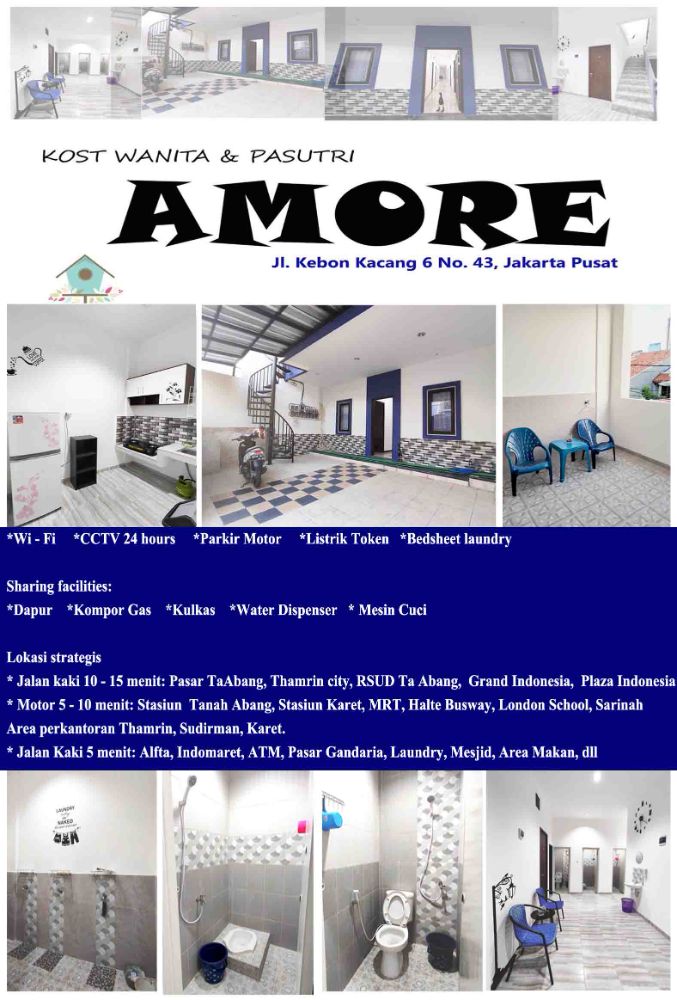 KOST WANITA & PASUTRI

AMORE

Jl. Kebon Kacang 6 No. 43, Jakarta Pusat

*Wi - Fi *CCTV 24 hours *Parkir Motor *Listrik Token *Bedsheet laundry

Sharing facilities:
*Dapur *Kompor Gas *Kulkas *Water Dispenser * Mesin Cuci

Lokasi strategis
* Jalan kaki 10 - 15 menit: Pasar TaAbang, Thamrin city, RSUD Ta Abang, Grand Indonesia, Plaza Indonesia
* Motor 5 - 10 menit: Stasiun Tanah Abang, Stasiun Karet, MRT, Halte Busway, London School, Sarinah Area perkantoran Thamrin, Sudirman, Karet.
* Jalan Kaki 5 menit: Alfta, Indomaret, ATM, Pasar Gandaria, Laundry, Mesjid, Area Makan, dll